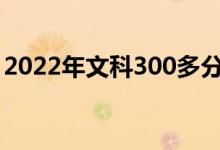 2022年文科300多分